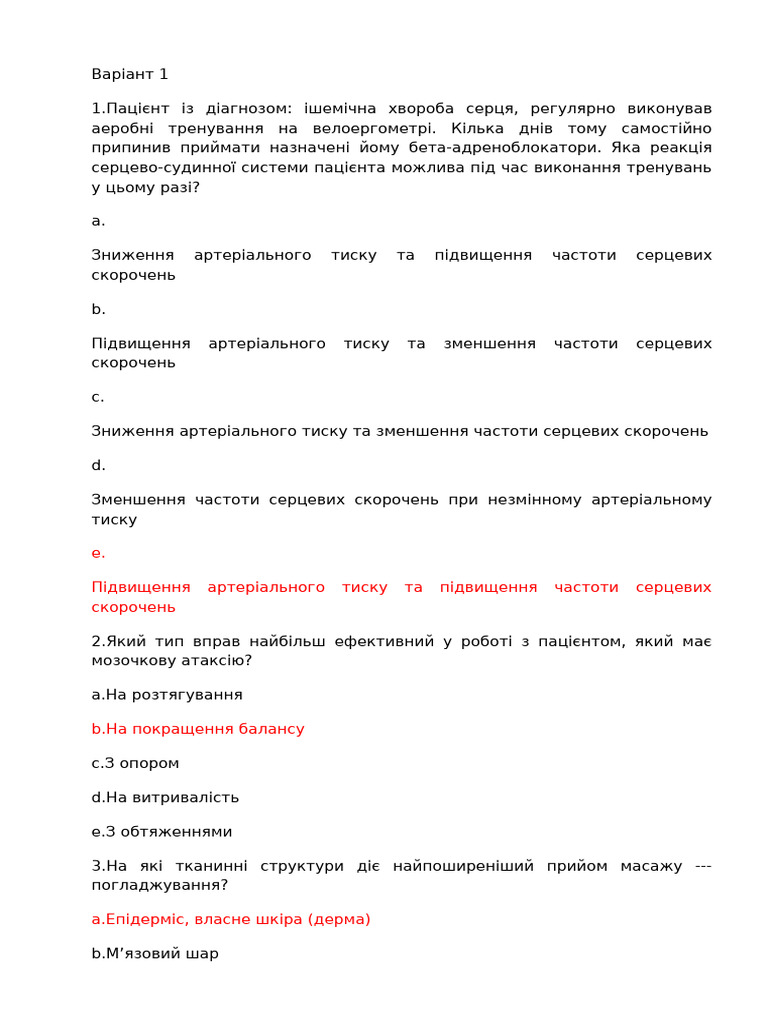 Варіант 1

1.Пацієнт із діагнозом: ішемічна хвороба серця, регулярно виконував аеробні тренування на велоергометрі. Кілька днів тому самостійно припинив приймати назначені йому бета-адреноблокатори. Яка реакція серцево-судинної системи пацієнта можлива під час виконання тренувань у цьому разі?

a.

Зниження артеріального тиску та підвищення частоти серцевих скорочень

b.

Підвищення артеріального тиску та зменшення частоти серцевих скорочень

c.

Зниження артеріального тиску та зменшення частоти серцевих скорочень

d.

Зменшення частоти серцевих скорочень при незмінному артеріальному тиску

e.

Підвищення артеріального тиску та підвищення частоти серцевих скорочень

2.Який тип вправ найбільш ефективний у роботі з пацієнтом, який має мозочкову атаксію?

a.На розтягування

b.На покращення балансу

c.З опором

d.На витривалість

e.З обтяженнями

3.На які тканинні структури діє найпоширеніший прийом масажу --- погладжування?

a.Епідерміс, власне шкіра (дерма)

b.М’язовий шар